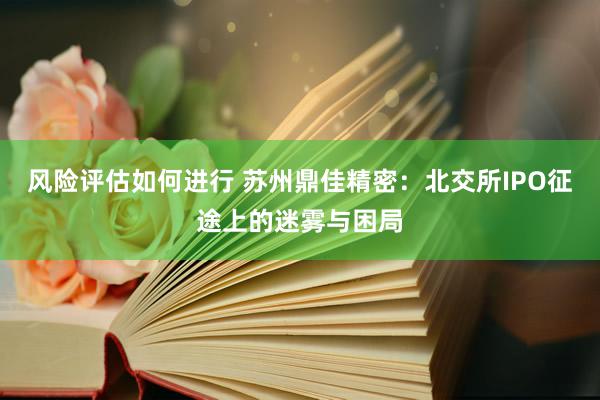 风险评估如何进行 苏州鼎佳精密：北交所IPO征途上的迷雾与困局